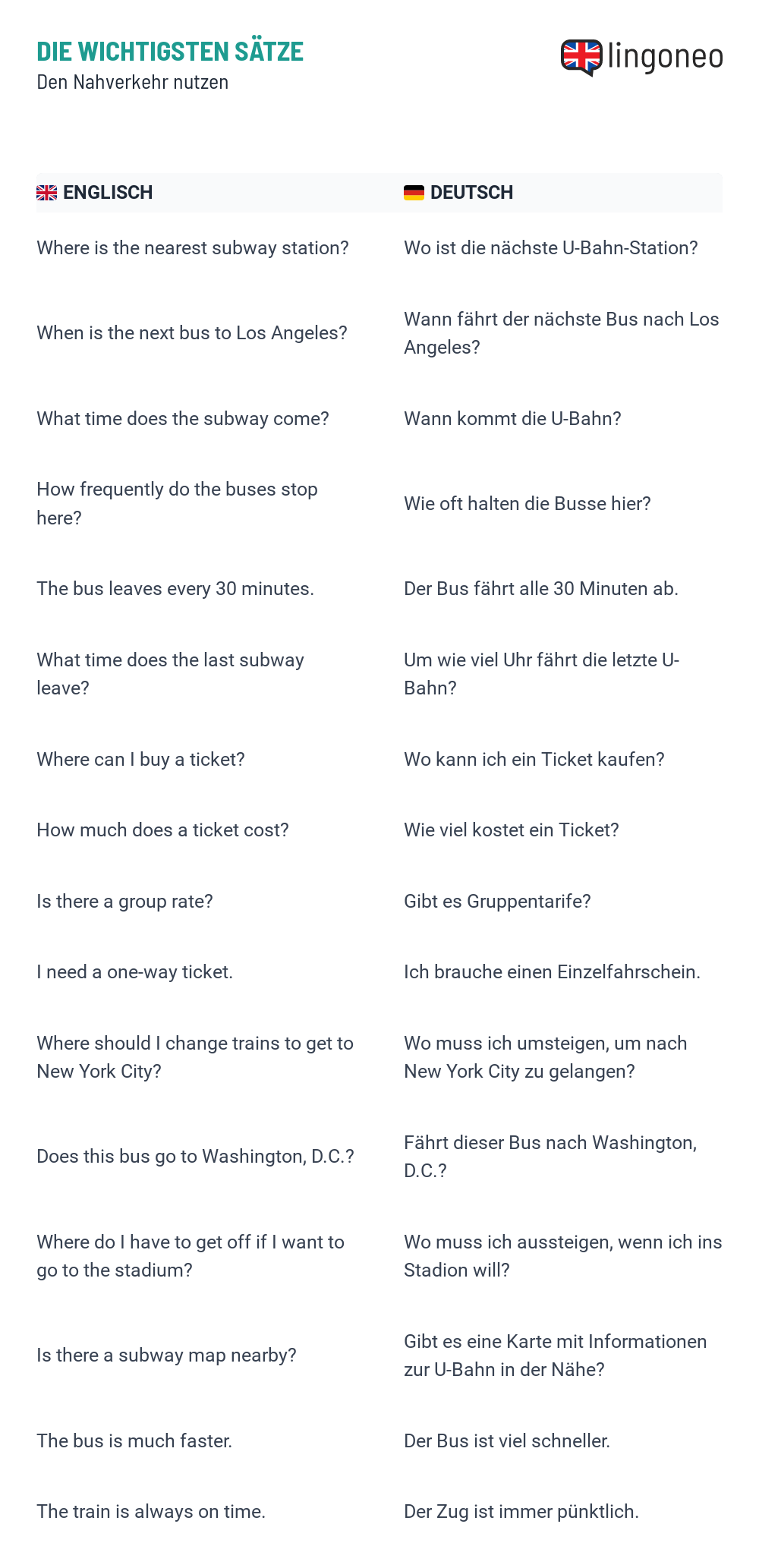 DIE WICHTIGSTEN SÄTZE
Den Nahverkehr nutzen

lingoneo

| ENGLISCH | DEUTSCH |
|---|---|
| Where is the nearest subway station? | Wo ist die nächste U-Bahn-Station? |
| When is the next bus to Los Angeles? | Wann fährt der nächste Bus nach Los Angeles? |
| What time does the subway come? | Wann kommt die U-Bahn? |
| How frequently do the buses stop here? | Wie oft halten die Busse hier? |
| The bus leaves every 30 minutes. | Der Bus fährt alle 30 Minuten ab. |
| What time does the last subway leave? | Um wie viel Uhr fährt die letzte U-Bahn? |
| Where can I buy a ticket? | Wo kann ich ein Ticket kaufen? |
| How much does a ticket cost? | Wie viel kostet ein Ticket? |
| Is there a group rate? | Gibt es Gruppentarife? |
| I need a one-way ticket. | Ich brauche einen Einzelfahrschein. |
| Where should I change trains to get to New York City? | Wo muss ich umsteigen, um nach New York City zu gelangen? |
| Does this bus go to Washington, D.C.? | Fährt dieser Bus nach Washington, D.C.? |
| Where do I have to get off if I want to go to the stadium? | Wo muss ich aussteigen, wenn ich ins Stadion will? |
| Is there a subway map nearby? | Gibt es eine Karte mit Informationen zur U-Bahn in der Nähe? |
| The bus is much faster. | Der Bus ist viel schneller. |
| The train is always on time. | Der Zug ist immer pünktlich. |